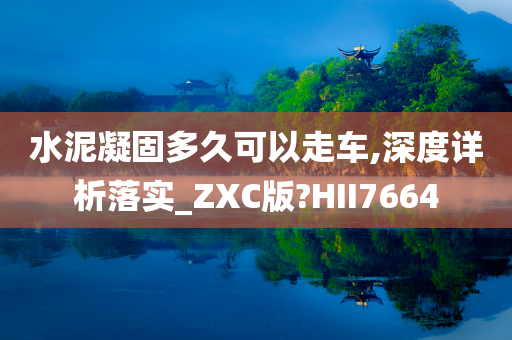 水泥凝固多久可以走车,深度详析落实_ZXC版?HII7664